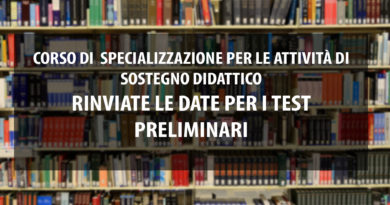 CORSO DI SPECIALIZZAZIONE PER LE ATTIVITÀ DI SOSTEGNO DIDATTICO

RINVIATE LE DATE PER I TEST PRELIMINARI